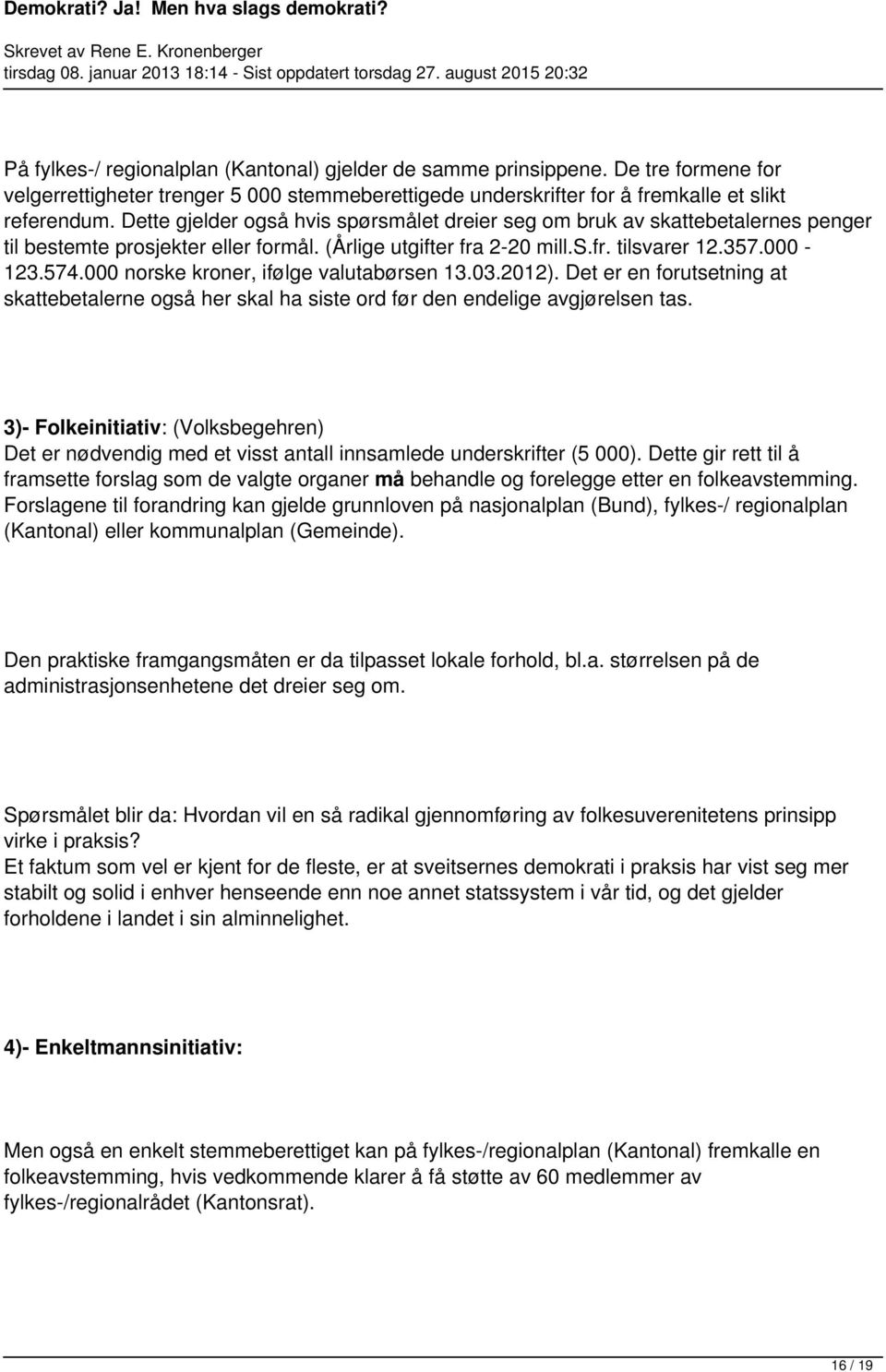 Demokrati? Ja! Men hva slags demokrati?
Skrevet av Rene E. Kronenberger
tirsdag 08. januar 2013 18:14 - Sist oppdatert torsdag 27. august 2015 20:32

På fylkes-/ regionalplan (Kantonal) gjelder de samme prinsippene. De tre formene for velgerrettigheter trenger 5 000 stemmeberettigede underskrifter for å fremkalle et slikt referendum. Dette gjelder også hvis spørsmålet dreier seg om bruk av skattebetalernes penger til bestemte prosjekter eller formål. (Årlige utgifter fra 2-20 mill.S.fr. tilsvarer 12.357.000 - 123.574.000 norske kroner, ifølge valutabørsen 13.03.2012). Det er en forutsetning at skattebetalerne også her skal ha siste ord før den endelige avgjørelsen tas.

3)- Folkeinitiativ: (Volksbegehren)
Det er nødvendig med et visst antall innsamlede underskrifter (5 000). Dette gir rett til å framsette forslag som de valgte organer må behandle og forelegge etter en folkeavstemming. Forslagene til forandring kan gjelde grunnloven på nasjonalplan (Bund), fylkes-/ regionalplan (Kantonal) eller kommunalplan (Gemeinde).

Den praktiske framgangsmåten er da tilpasset lokale forhold, bl.a. størrelsen på de administrasjonsenhetene det dreier seg om.

Spørsmålet blir da: Hvordan vil en så radikal gjennomføring av folkesuverenitetens prinsipp virke i praksis?
Et faktum som vel er kjent for de fleste, er at sveitsernes demokrati i praksis har vist seg mer stabilt og solid i enhver henseende enn noe annet statssystem i vår tid, og det gjelder forholdene i landet i sin alminnelighet.

4)- Enkeltmannsinitiativ:

Men også en enkelt stemmeberettiget kan på fylkes-/regionalplan (Kantonal) fremkalle en folkeavstemming, hvis vedkommende klarer å få støtte av 60 medlemmer av fylkes-/regionalrådet (Kantonsrat).

16 / 19